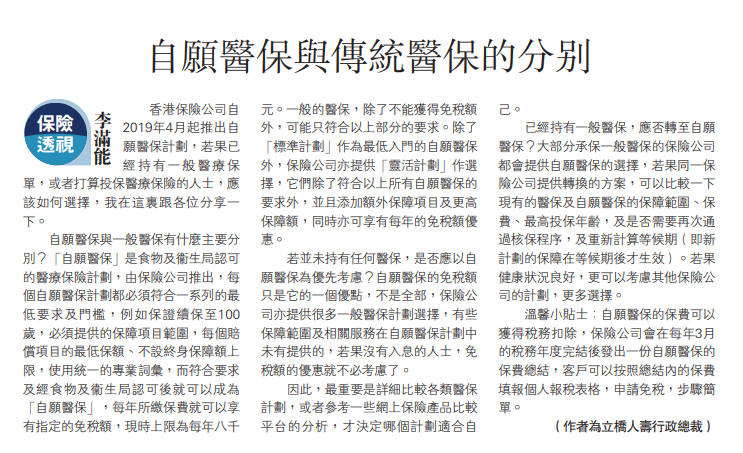 自願醫保與傳統醫保的分別

保險透視

李滿能

香港保險公司自2019年4月起推出自願醫保計劃，若果已經持有一般醫療保單，或者打算投保醫療保險的人士，應該如何選擇，我在這裏跟各位分享一下。

自願醫保與一般醫保有什麼主要分別？「自願醫保」是食物及衞生局認可的醫療保險計劃，由保險公司推出，每個自願醫保計劃都必須符合一系列的最低要求及門檻，例如保證續保至100歲，必須提供的保障項目範圍，每個賠償項目的最低保額、不設終身保障額上限，使用統一的專業詞彙，而符合要求及經食物及衞生局認可後就可以成為「自願醫保」，每年所繳保費就可以享有指定的免稅額，現時上限為每年八千元。一般的醫保，除了不能獲得免稅額外，可能只符合以上部分的要求。除了「標準計劃」作為最低入門的自願醫保外，保險公司亦提供「靈活計劃」作選擇，它們除了符合以上所有自願醫保的要求外，並且添加額外保障項目及更高保障額，同時亦可享有每年的免稅額優惠。

若並未持有任何醫保，是否應以自願醫保為優先考慮？自願醫保的免稅額只是它的一個優點，不是全部，保險公司亦提供很多一般醫保計劃選擇，有些保障範圍及相關服務在自願醫保計劃中未有提供的，若果沒有入息的人士，免稅額的優惠就不必考慮了。

因此，最重要是詳細比較各類醫保計劃，或者參考一些網上保險產品比較平台的分析，才決定哪個計劃適合自己。

已經持有一般醫保，應否轉至自願醫保？大部分承保一般醫保的保險公司都會提供自願醫保的選擇，若果同一保險公司提供轉換的方案，可以比較一下現有的醫保及自願醫保的保障範圍、保費、最高投保年齡，及是否需要再次通過核保程序，及重新計算等候期（即新計劃的保障在等候期後才生效）。若果健康狀況良好，更可以考慮其他保險公司的計劃，更多選擇。

溫馨小貼士：自願醫保的保費可以獲得稅務扣除，保險公司會在每年3月的稅務年度完結後發出一份自願醫保的保費總結，客戶可以按照總結內的保費填報個人報稅表格，申請免稅，步驟簡單。

（作者為立橋人壽行政總裁）